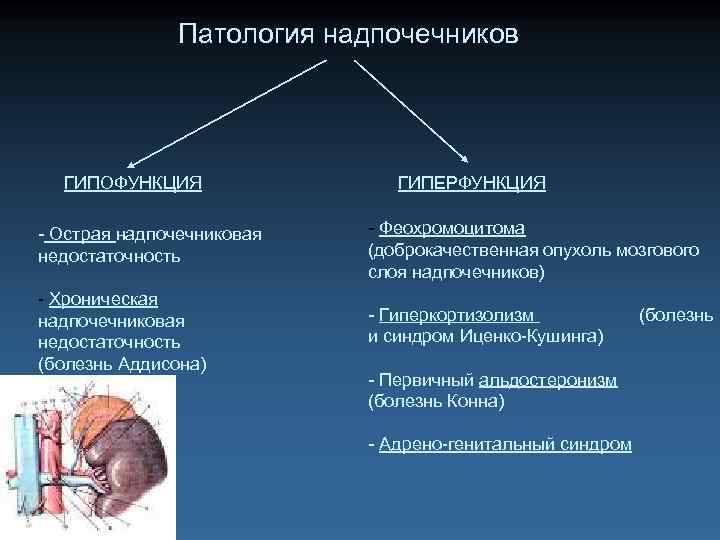 Патология надпочечников

ГИПОФУНКЦИЯ

- Острая надпочечниковая недостаточность

- Хроническая надпочечниковая недостаточность (болезнь Аддисона)

ГИПЕРФУНКЦИЯ

- Феохромоцитома (доброкачественная опухоль мозгового слоя надпочечников)

- Гиперкортизолизм (болезнь и синдром Иценко-Кушинга)

- Первичный альдостеронизм (болезнь Конна)

- Адрено-генитальный синдром